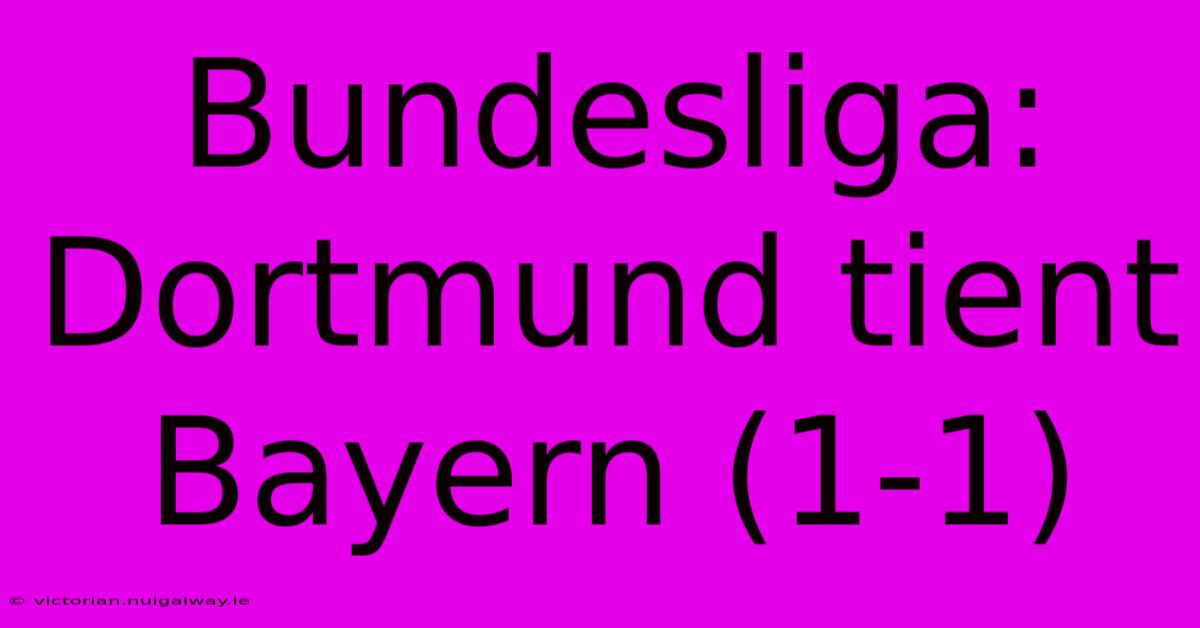 Bundesliga: Dortmund tient Bayern (1-1)

© victorian.nuigalway.ie